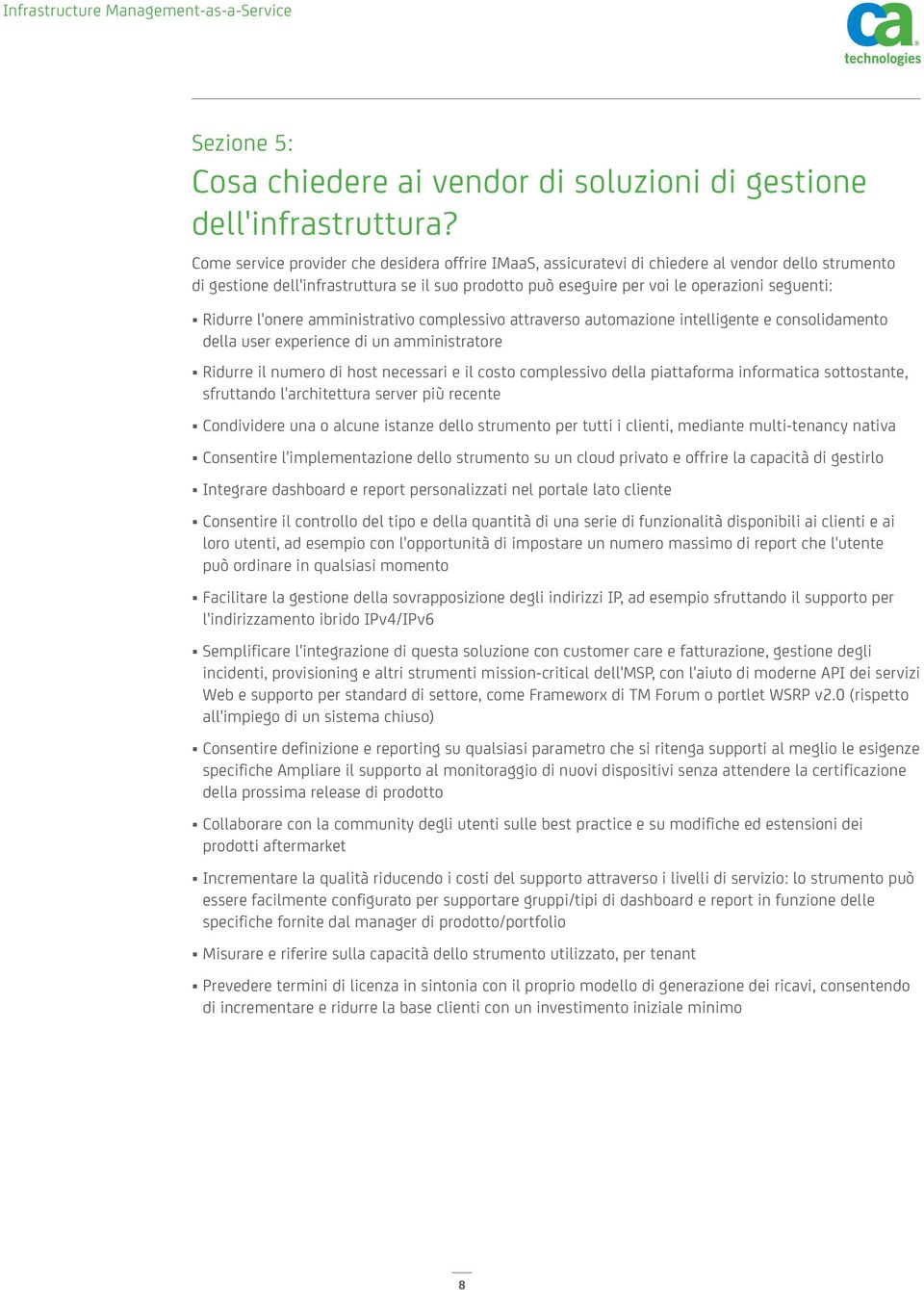 Infrastructure Management-as-a-Service

ca technologies

Sezione 5:

Cosa chiedere ai vendor di soluzioni di gestione dell'infrastruttura?

Come service provider che desidera offrire IMaaS, assicuratevi di chiedere al vendor dello strumento di gestione dell'infrastruttura se il suo prodotto può eseguire per voi le operazioni seguenti:

▪ Ridurre l'onere amministrativo complessivo attraverso automazione intelligente e consolidamento della user experience di un amministratore

▪ Ridurre il numero di host necessari e il costo complessivo della piattaforma informatica sottostante, sfruttando l'architettura server più recente

▪ Condividere una o alcune istanze dello strumento per tutti i clienti, mediante multi-tenancy nativa

▪ Consentire l'implementazione dello strumento su un cloud privato e offrire la capacità di gestirlo

▪ Integrare dashboard e report personalizzati nel portale lato cliente

▪ Consentire il controllo del tipo e della quantità di una serie di funzionalità disponibili ai clienti e ai loro utenti, ad esempio con l'opportunità di impostare un numero massimo di report che l'utente può ordinare in qualsiasi momento

▪ Facilitare la gestione della sovrapposizione degli indirizzi IP, ad esempio sfruttando il supporto per l'indirizzamento ibrido IPv4/IPv6

▪ Semplificare l'integrazione di questa soluzione con customer care e fatturazione, gestione degli incidenti, provisioning e altri strumenti mission-critical dell'MSP, con l'aiuto di moderne API dei servizi Web e supporto per standard di settore, come Frameworx di TM Forum o portlet WSRP v2.0 (rispetto all'impiego di un sistema chiuso)

▪ Consentire definizione e reporting su qualsiasi parametro che si ritenga supporti al meglio le esigenze specifiche Ampliare il supporto al monitoraggio di nuovi dispositivi senza attendere la certificazione della prossima release di prodotto

▪ Collaborare con la community degli utenti sulle best practice e su modifiche ed estensioni dei prodotti aftermarket

▪ Incrementare la qualità riducendo i costi del supporto attraverso i livelli di servizio: lo strumento può essere facilmente configurato per supportare gruppi/tipi di dashboard e report in funzione delle specifiche fornite dal manager di prodotto/portfolio

▪ Misurare e riferire sulla capacità dello strumento utilizzato, per tenant

▪ Prevedere termini di licenza in sintonia con il proprio modello di generazione dei ricavi, consentendo di incrementare e ridurre la base clienti con un investimento iniziale minimo

8